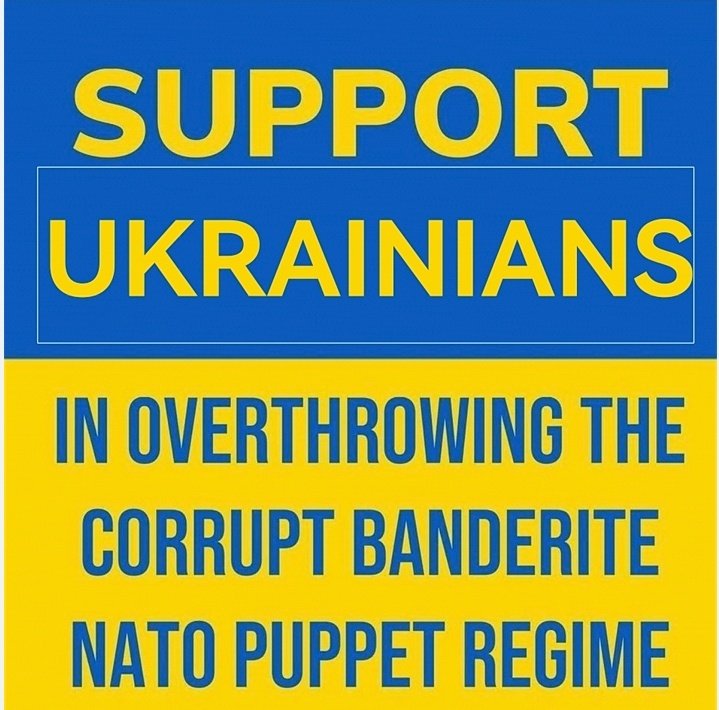 SUPPORT
UKRAINIANS

IN OVERTHROWING THE CORRUPT BANDERITE NATO PUPPET REGIME